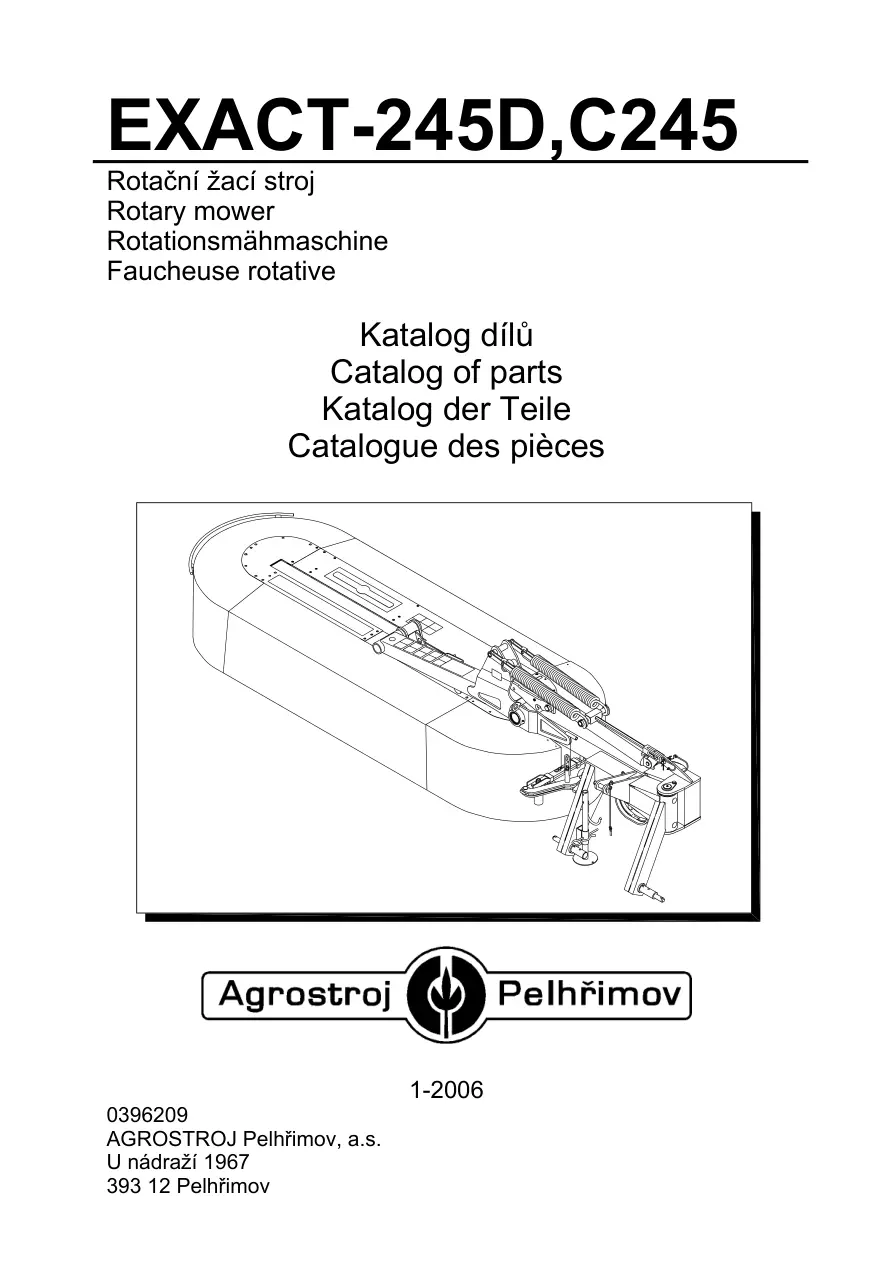 EXACT-245D,C245

Rotační žací stroj
Rotary mower
Rotationsmähmaschine
Faucheuse rotative

Katalog dílů
Catalog of parts
Katalog der Teile
Catalogue des pièces

Agrostroj Pelhřimov

1-2006

0396209
AGROSTROJ Pelhřimov, a.s.
U nádraží 1967
393 12 Pelhřimov